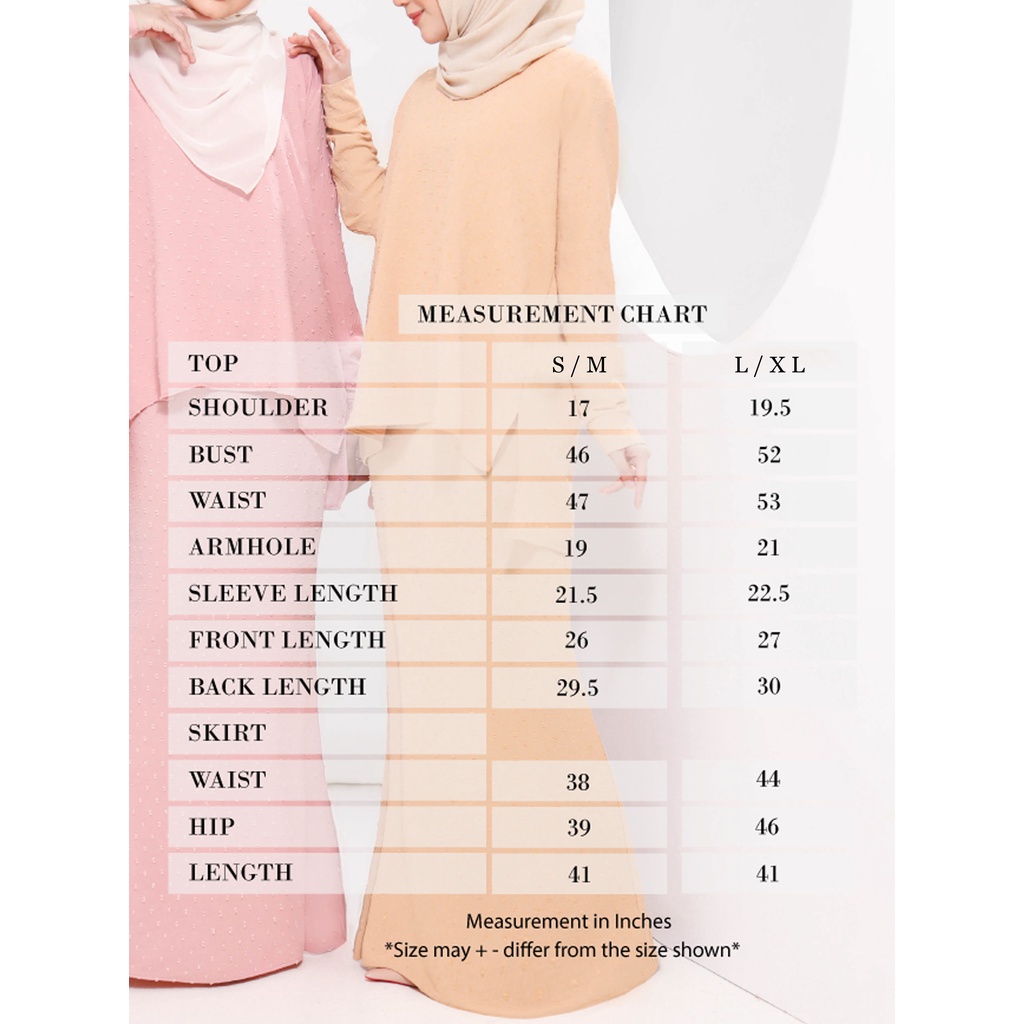 MEASUREMENT CHART

| TOP | S / M | L / X L |
|---|---|---|
| SHOULDER | 17 | 19.5 |
| BUST | 46 | 52 |
| WAIST | 47 | 53 |
| ARMHOLE | 19 | 21 |
| SLEEVE LENGTH | 21.5 | 22.5 |
| FRONT LENGTH | 26 | 27 |
| BACK LENGTH | 29.5 | 30 |
| SKIRT | | |
| WAIST | 38 | 44 |
| HIP | 39 | 46 |
| LENGTH | 41 | 41 |

Measurement in Inches
*Size may + - differ from the size shown*